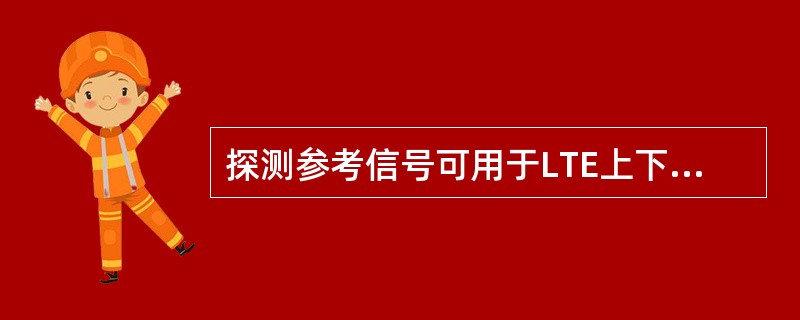 探测参考信号可用于LTE上下...